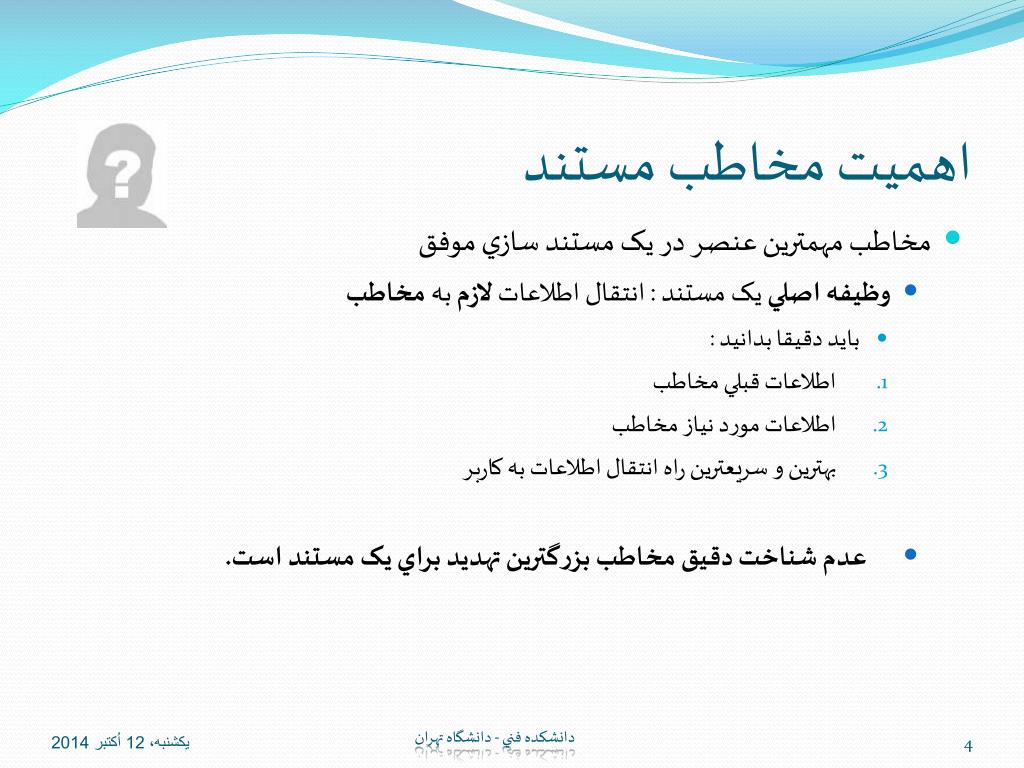 اهمیت مخاطب مستند

مخاطب مهمترین عنصر در یک مستند سازي موفق

وظیفه اصلي یک مستند : انتقال اطلاعات لازم به مخاطب

باید دقیقا بدانید :

1. اطلاعات قبلي مخاطب
2. اطلاعات مورد نیاز مخاطب
3. بهترین و سریعترین راه انتقال اطلاعات به کاربر

عدم شناخت دقیق مخاطب بزرگترین تهدید براي یک مستند است.

یکشنبه، 12 أکتبر 2014

دانشکده فني - دانشگاه تهران

4